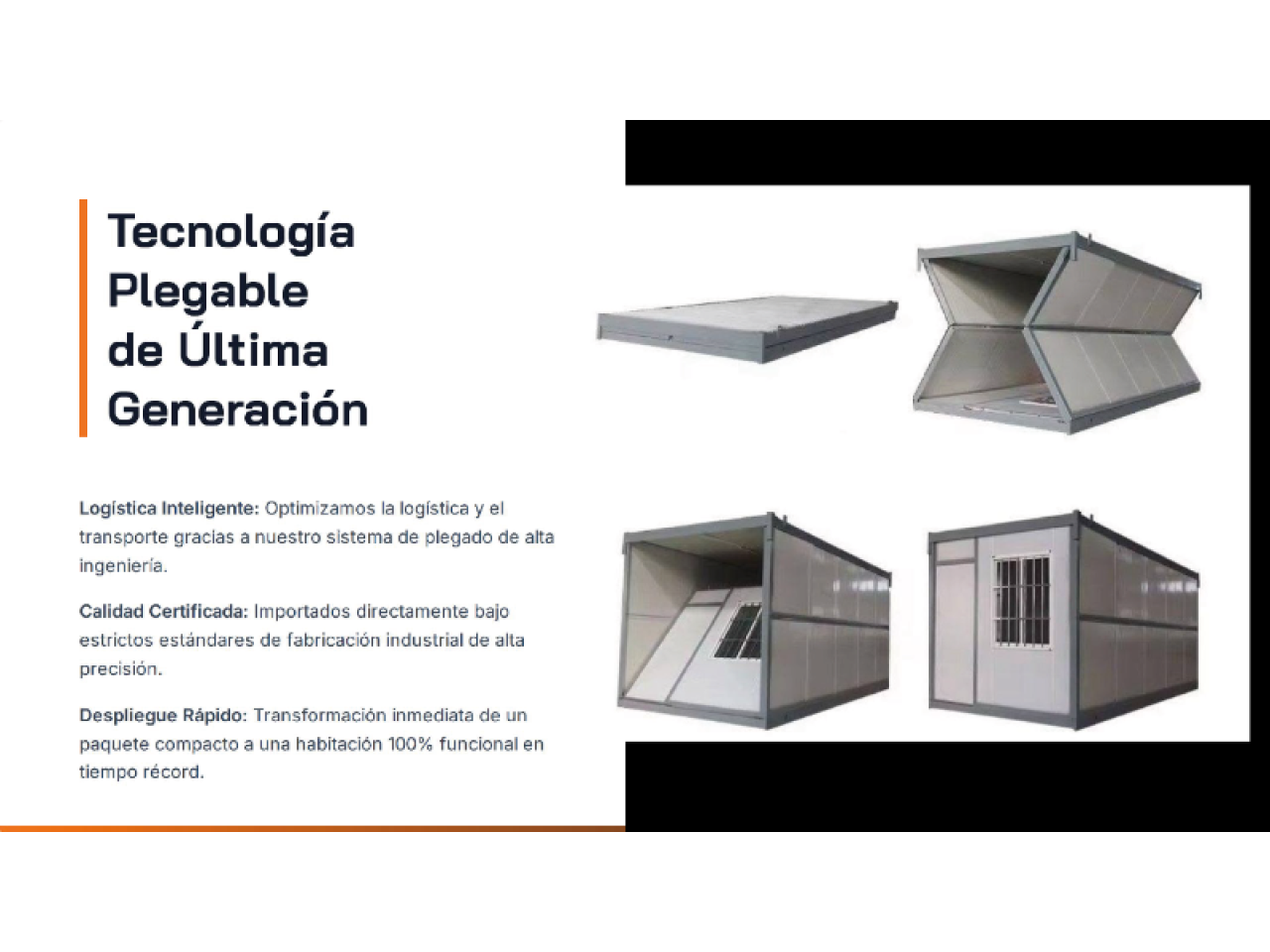 Tecnología
Plegable
de Última
Generación

Logística Inteligente: Optimizamos la logística y el transporte gracias a nuestro sistema de plegado de alta ingeniería.

Calidad Certificada: Importados directamente bajo estrictos estándares de fabricación industrial de alta precisión.

Despliegue Rápido: Transformación inmediata de un paquete compacto a una habitación 100% funcional en tiempo récord.